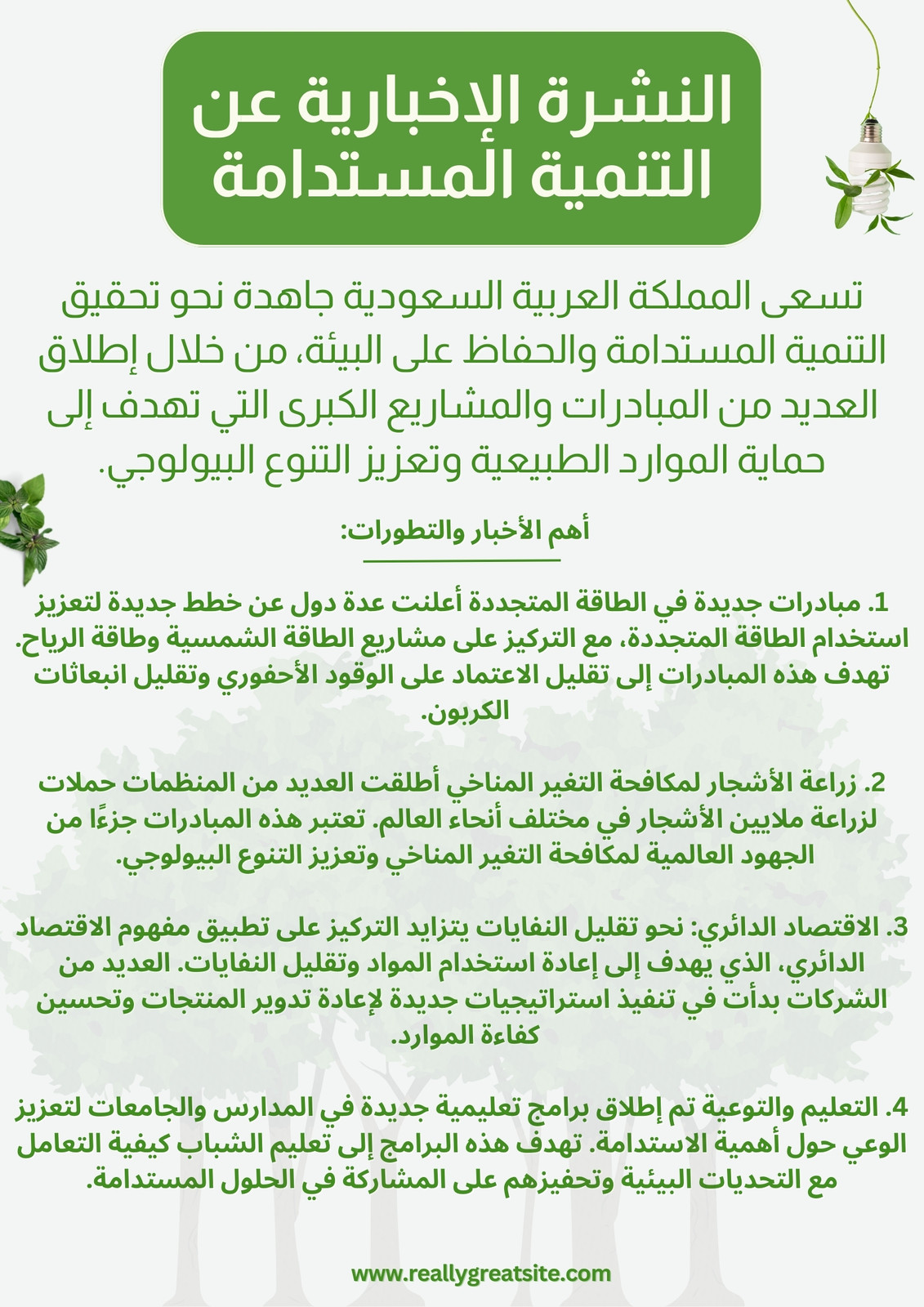 النشرة الإخبارية عن التنمية المستدامة

تسعى المملكة العربية السعودية جاهدة نحو تحقيق التنمية المستدامة والحفاظ على البيئة، من خلال إطلاق العديد من المبادرات والمشاريع الكبرى التي تهدف إلى حماية الموارد الطبيعية وتعزيز التنوع البيولوجي.

أهم الأخبار والتطورات:

1. مبادرات جديدة في الطاقة المتجددة أعلنت عدة دول عن خطط جديدة لتعزيز استخدام الطاقة المتجددة، مع التركيز على مشاريع الطاقة الشمسية وطاقة الرياح. تهدف هذه المبادرات إلى تقليل الاعتماد على الوقود الأحفوري وتقليل انبعاثات الكربون.

2. زراعة الأشجار لمكافحة التغير المناخي أطلقت العديد من المنظمات حملات لزراعة ملايين الأشجار في مختلف أنحاء العالم. تعتبر هذه المبادرات جزءًا من الجهود العالمية لمكافحة التغير المناخي وتعزيز التنوع البيولوجي.

3. الاقتصاد الدائري: نحو تقليل النفايات يتزايد التركيز على تطبيق مفهوم الاقتصاد الدائري، الذي يهدف إلى إعادة استخدام المواد وتقليل النفايات. العديد من الشركات بدأت في تنفيذ استراتيجيات جديدة لإعادة تدوير المنتجات وتحسين كفاءة الموارد.

4. التعليم والتوعية تم إطلاق برامج تعليمية جديدة في المدارس والجامعات لتعزيز الوعي حول أهمية الاستدامة. تهدف هذه البرامج إلى تعليم الشباب كيفية التعامل مع التحديات البيئية وتحفيزهم على المشاركة في الحلول المستدامة.

www.reallygreatsite.com